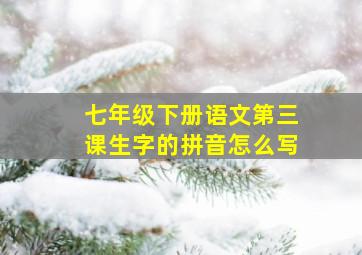 七年级下册语文第三课生字的拼音怎么写